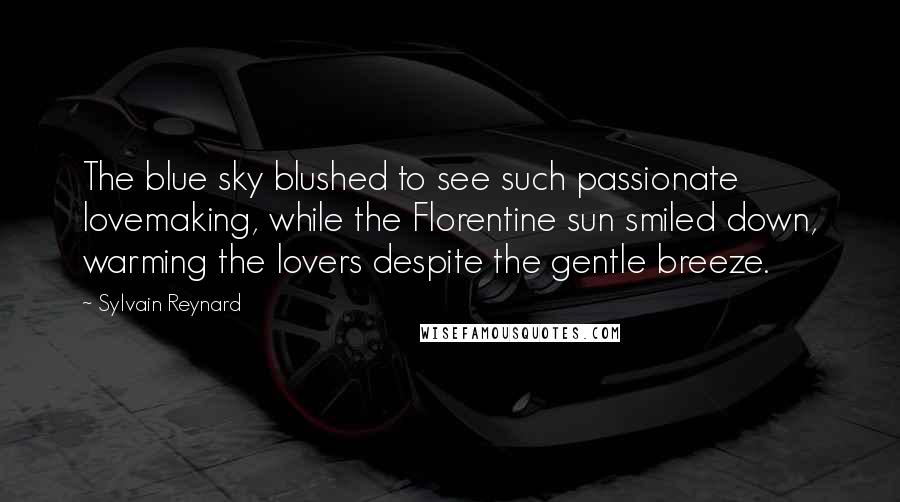 The blue sky blushed to see such passionate lovemaking, while the Florentine sun smiled down, warming the lovers despite the gentle breeze.

~ Sylvain Reynard

WISEFAMOUSQUOTES.COM